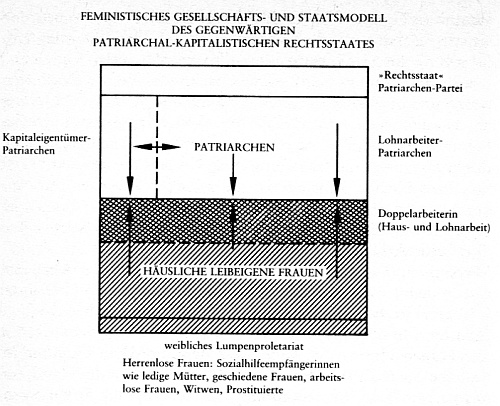 FEMINISTISCHES GESELLSCHAFTS- UND STAATSMODELL DES GEGENWÄRTIGEN PATRIARCHAL-KAPITALISTISCHEN RECHTSSTAATES

»Rechtsstaat« Patriarchen-Partei

Kapitaleigentümer-Patriarchen

PATRIARCHEN

Lohnarbeiter-Patriarchen

Doppelarbeiterin (Haus- und Lohnarbeit)

HÄUSLICHE LEIBEIGENE FRAUEN

weibliches Lumpenproletariat

Herrenlose Frauen: Sozialhilfeempfängerinnen wie ledige Mütter, geschiedene Frauen, arbeitslose Frauen, Witwen, Prostituierte